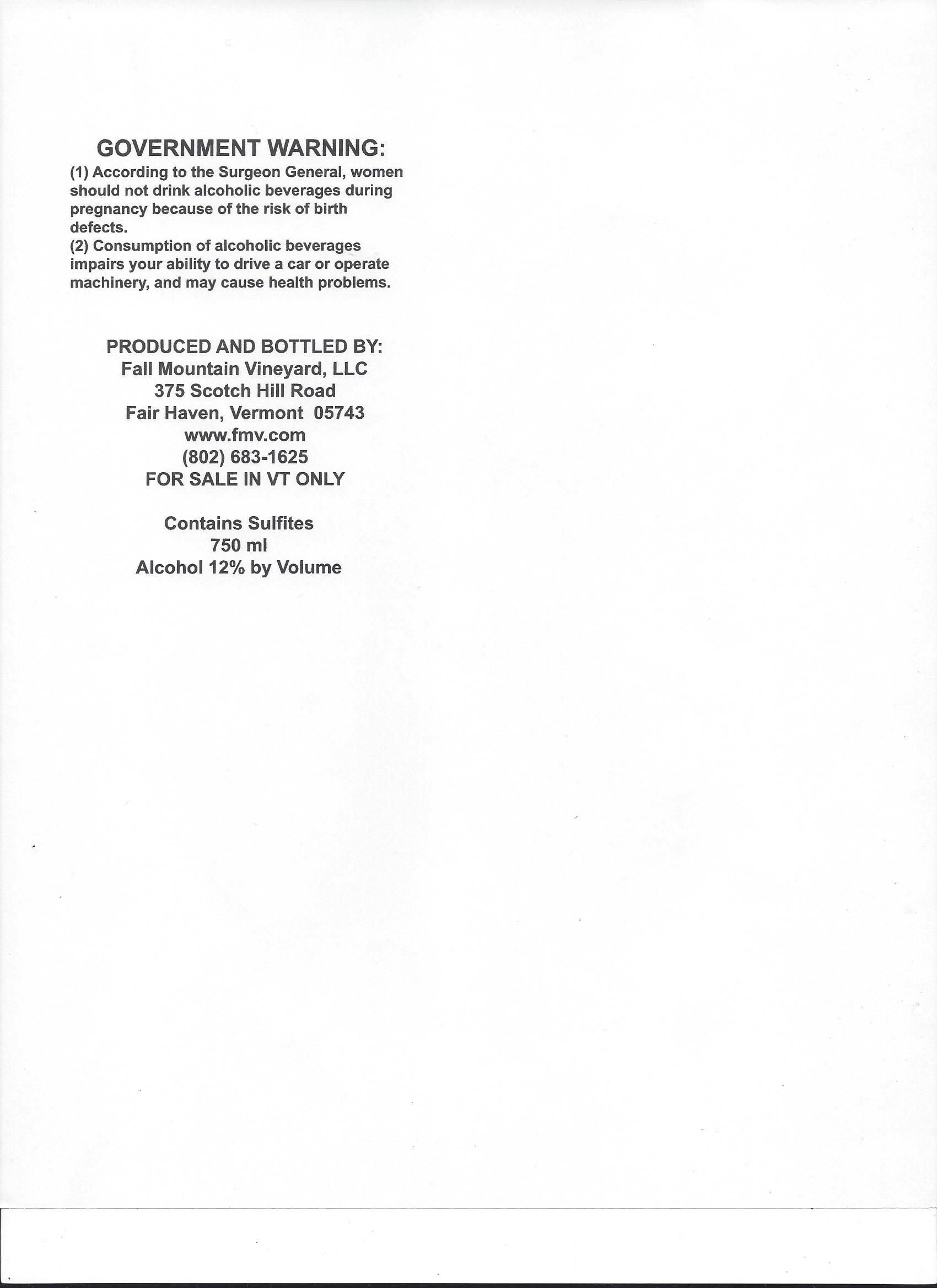 GOVERNMENT WARNING:
(1) According to the Surgeon General, women should not drink alcoholic beverages during pregnancy because of the risk of birth defects.
(2) Consumption of alcoholic beverages impairs your ability to drive a car or operate machinery, and may cause health problems.

PRODUCED AND BOTTLED BY:
Fall Mountain Vineyard, LLC
375 Scotch Hill Road
Fair Haven, Vermont 05743
www.fmv.com
(802) 683-1625
FOR SALE IN VT ONLY

Contains Sulfites
750 ml
Alcohol 12% by Volume